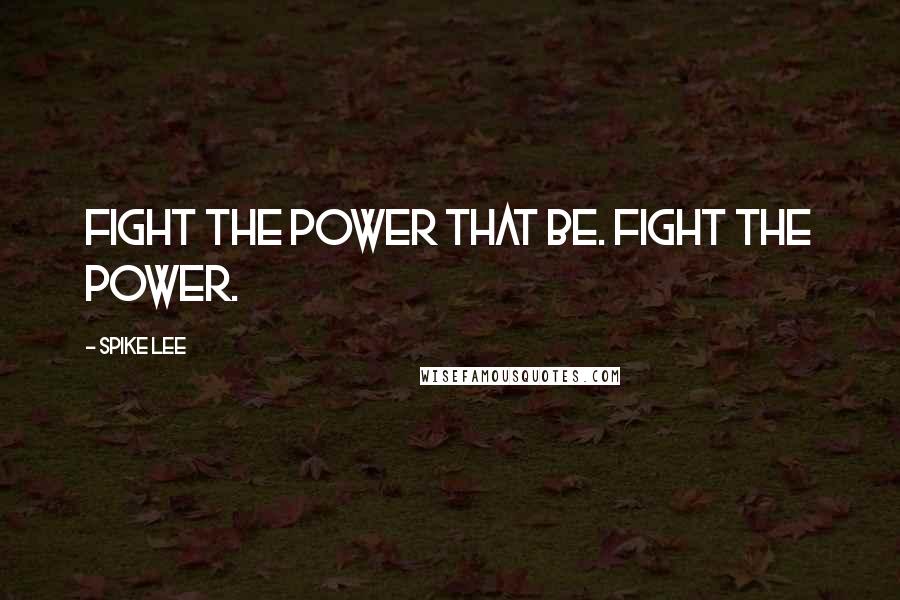 FIGHT THE POWER THAT BE. FIGHT THE POWER.

- SPIKE LEE

WISEFAMOUSQUOTES.COM